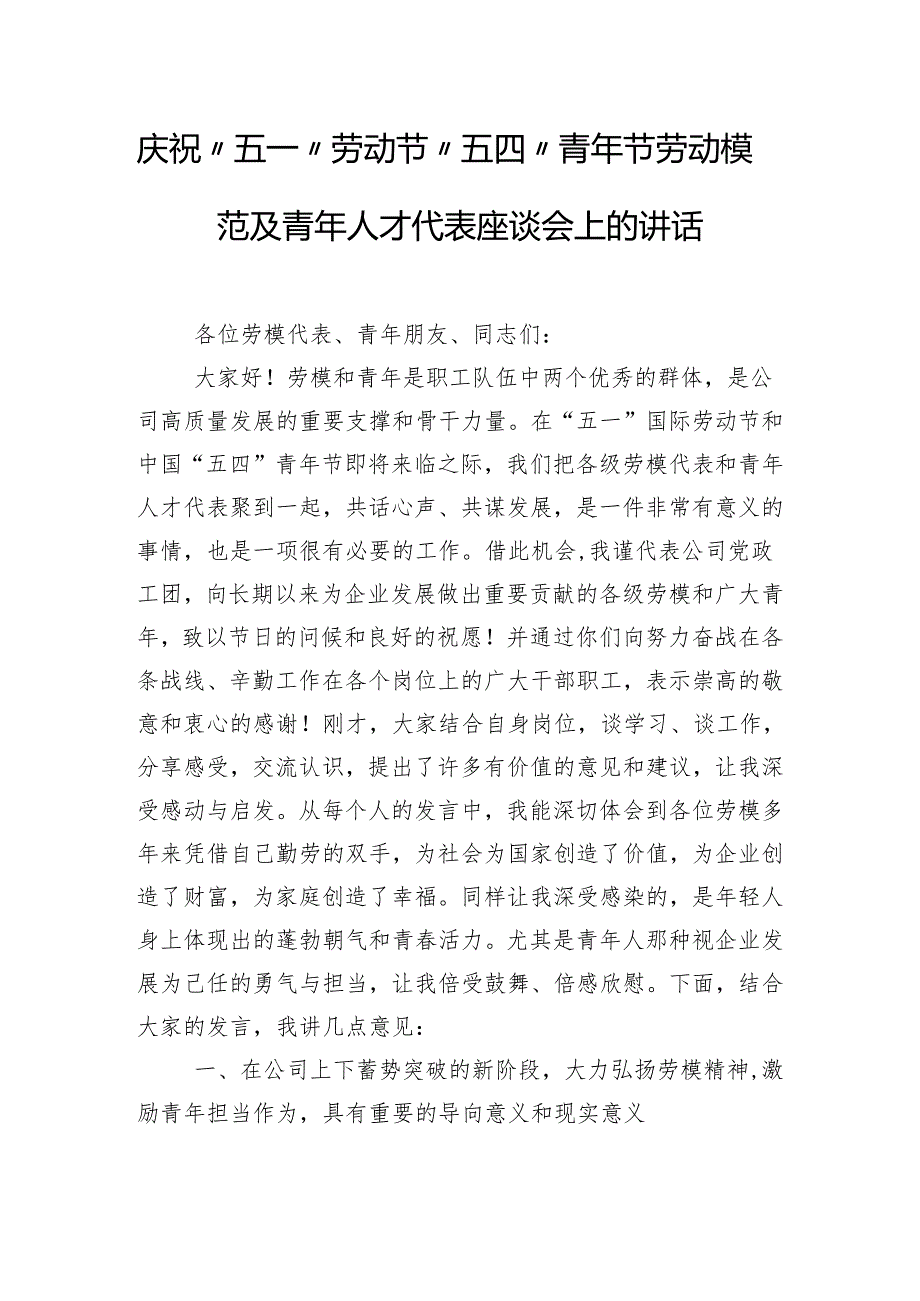 庆祝〃五一〃劳动节〃五四〃青年节劳动模范及青年人才代表座谈会上的讲话

各位劳模代表、青年朋友、同志们：

大家好！劳模和青年是职工队伍中两个优秀的群体，是公司高质量发展的重要支撑和骨干力量。在“五一”国际劳动节和中国“五四”青年节即将来临之际，我们把各级劳模代表和青年人才代表聚到一起，共话心声、共谋发展，是一件非常有意义的事情，也是一项很有必要的工作。借此机会，我谨代表公司党政工团，向长期以来为企业发展做出重要贡献的各级劳模和广大青年，致以节日的问候和良好的祝愿！并通过你们向努力奋战在各条战线、辛勤工作在各个岗位上的广大干部职工，表示崇高的敬意和衷心的感谢！刚才，大家结合自身岗位，谈学习、谈工作，分享感受，交流认识，提出了许多有价值的意见和建议，让我深受感动与启发。从每个人的发言中，我能深切体会到各位劳模多年来凭借自己勤劳的双手，为社会为国家创造了价值，为企业创造了财富，为家庭创造了幸福。同样让我深受感染的，是年轻人身上体现出的蓬勃朝气和青春活力。尤其是青年人那种视企业发展为己任的勇气与担当，让我倍受鼓舞、倍感欣慰。下面，结合大家的发言，我讲几点意见：

一、在公司上下蓄势突破的新阶段，大力弘扬劳模精神，激励青年担当作为，具有重要的导向意义和现实意义